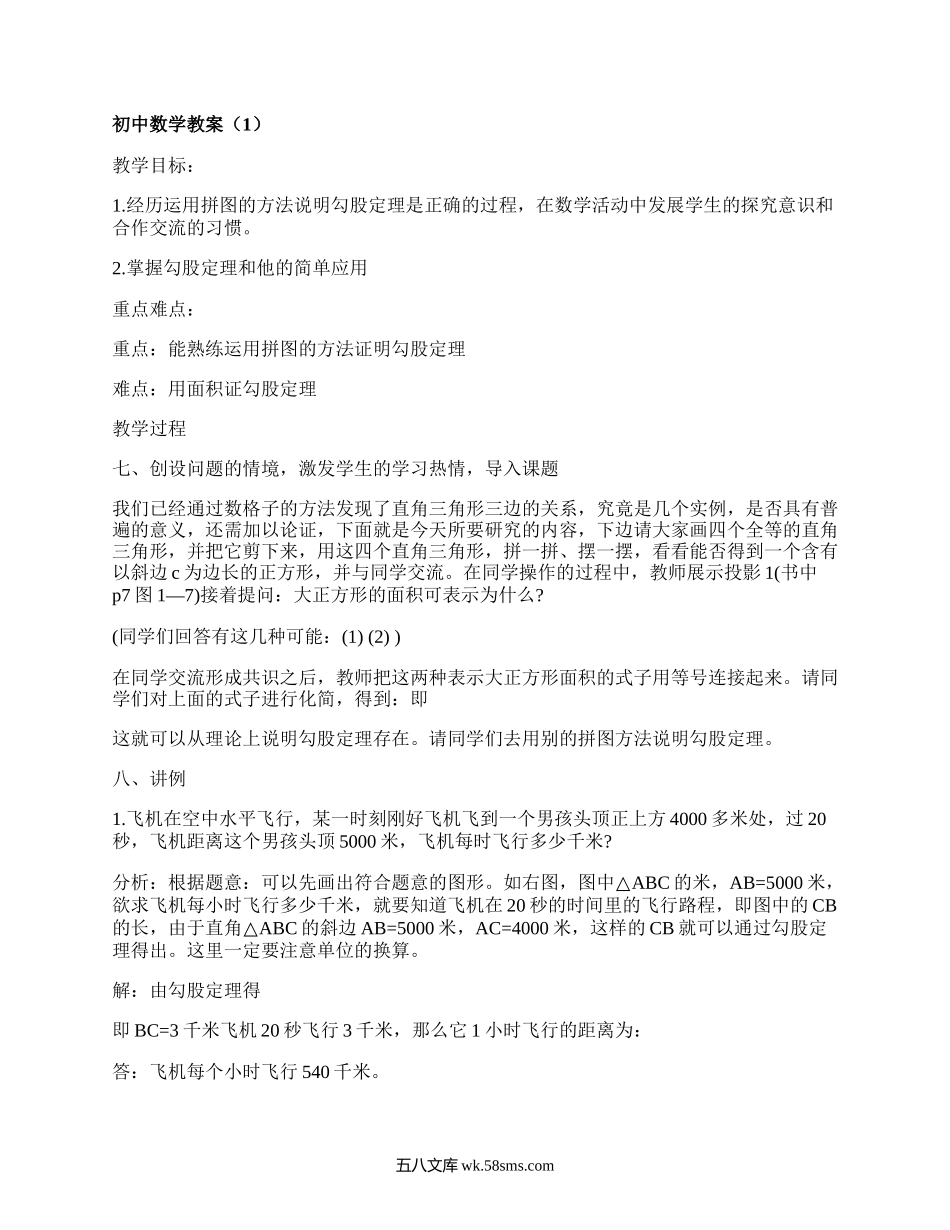 初中数学教案（1）

教学目标：

1.经历运用拼图的方法说明勾股定理是正确的过程，在数学活动中发展学生的探究意识和合作交流的习惯。

2.掌握勾股定理和他的简单应用

重点难点：

重点：能熟练运用拼图的方法证明勾股定理

难点：用面积证勾股定理

教学过程

七、创设问题的情境，激发学生的学习热情，导入课题

我们已经通过数格子的方法发现了直角三角形三边的关系，究竟是几个实例，是否具有普遍的意义，还需加以论证，下面就是今天所要研究的内容，下边请大家画四个全等的直角三角形，并把它剪下来，用这四个直角三角形，拼一拼、摆一摆，看看能否得到一个含有以斜边 c 为边长的正方形，并与同学交流。在同学操作的过程中，教师展示投影 1(书中 p7 图 1—7)接着提问：大正方形的面积可表示为什么?

(同学们回答有这几种可能：(1) (2) )

在同学交流形成共识之后，教师把这两种表示大正方形面积的式子用等号连接起来。请同学们对上面的式子进行化简，得到：即

这就可以从理论上说明勾股定理存在。请同学们去用别的拼图方法说明勾股定理。

八、讲例

1.飞机在空中水平飞行，某一时刻刚好飞机飞到一个男孩头顶正上方 4000 多米处，过 20 秒，飞机距离这个男孩头顶 5000 米，飞机每时飞行多少千米?

分析：根据题意：可以先画出符合题意的图形。如右图，图中△ABC 的米，AB=5000 米，欲求飞机每小时飞行多少千米，就要知道飞机在 20 秒的时间里的飞行路程，即图中的 CB 的长，由于直角△ABC 的斜边 AB=5000 米，AC=4000 米，这样的 CB 就可以通过勾股定理得出。这里一定要注意单位的换算。

解：由勾股定理得

即 BC=3 千米飞机 20 秒飞行 3 千米，那么它 1 小时飞行的距离为：

答：飞机每个小时飞行 540 千米。

五八文库 wk.58sms.com